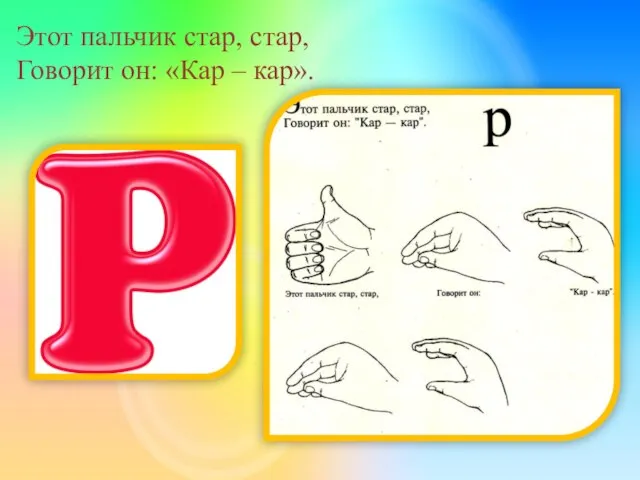 Этот пальчик стар, стар,
Говорит он: «Кар – кар».

Р

Этот пальчик стар, стар,
Говорит он: "Кар — кар".

р

Этот пальчик стар, стар,

Говорит он:

"Кар - кар".